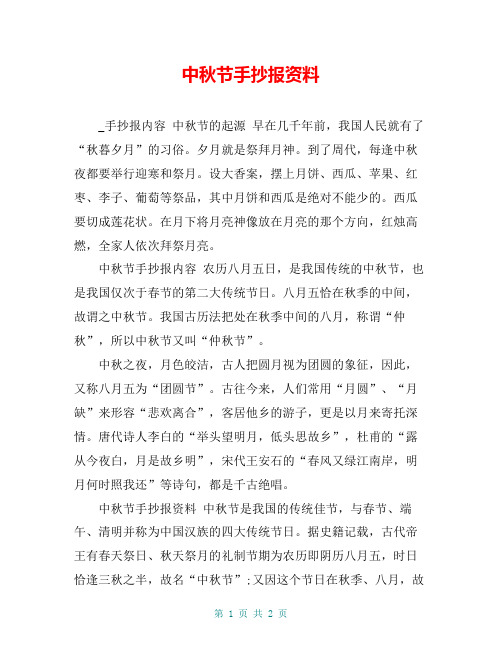 中秋节手抄报资料

_手抄报内容 中秋节的起源 早在几千年前，我国人民就有了“秋暮夕月”的习俗。夕月就是祭拜月神。到了周代，每逢中秋夜都要举行迎寒和祭月。设大香案，摆上月饼、西瓜、苹果、红枣、李子、葡萄等祭品，其中月饼和西瓜是绝对不能少的。西瓜要切成莲花状。在月下将月亮神像放在月亮的那个方向，红烛高燃，全家人依次拜祭月亮。

中秋节手抄报内容 农历八月五日，是我国传统的中秋节，也是我国仅次于春节的第二大传统节日。八月五恰在秋季的中间，故谓之中秋节。我国古历法把处在秋季中间的八月，称谓“仲秋”，所以中秋节又叫“仲秋节”。

中秋之夜，月色皎洁，古人把圆月视为团圆的象征，因此，又称八月五为“团圆节”。古往今来，人们常用“月圆”、“月缺”来形容“悲欢离合”，客居他乡的游子，更是以月来寄托深情。唐代诗人李白的“举头望明月，低头思故乡”，杜甫的“露从今夜白，月是故乡明”，宋代王安石的“春风又绿江南岸，明月何时照我还”等诗句，都是千古绝唱。

中秋节手抄报资料 中秋节是我国的传统佳节，与春节、端午、清明并称为中国汉族的四大传统节日。据史籍记载，古代帝王有春天祭日、秋天祭月的礼制节期为农历即阴历八月五，时日恰逢三秋之半，故名“中秋节”；又因这个节日在秋季、八月，故

第 1 页 共 2 页